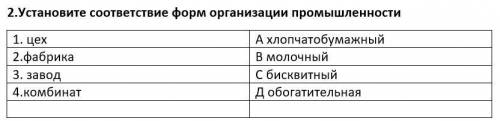 2.Установите соответствие форм организации промышленности

| 1. цех | А хлопчатобумажный |
|---|---|
| 2.фабрика | В молочный |
| 3. завод | С бисквитный |
| 4.комбинат | Д обогатительная |
| | |